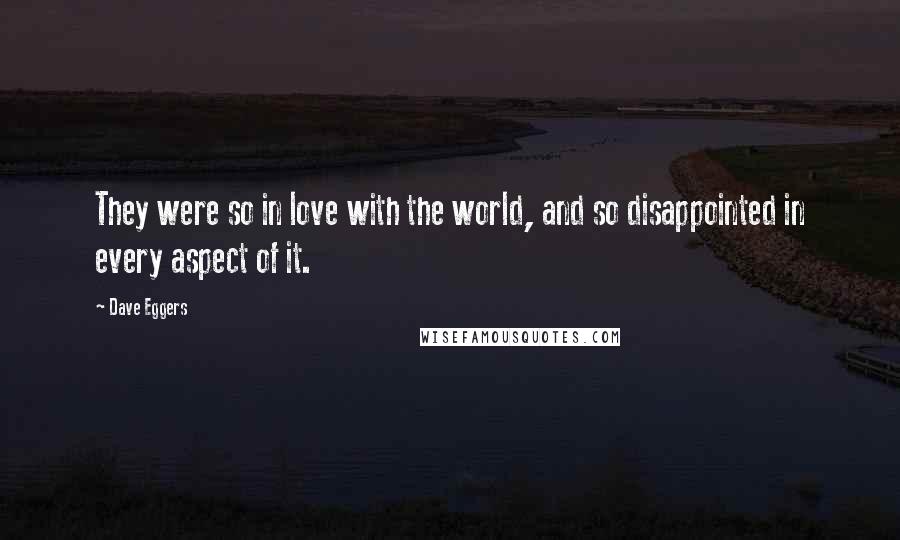 They were so in love with the world, and so disappointed in every aspect of it.

— Dave Eggers

WISEFAMOUSQUOTES.COM